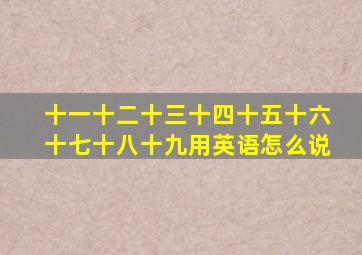 十一十二十三十四十五十六十七十八十九用英语怎么说